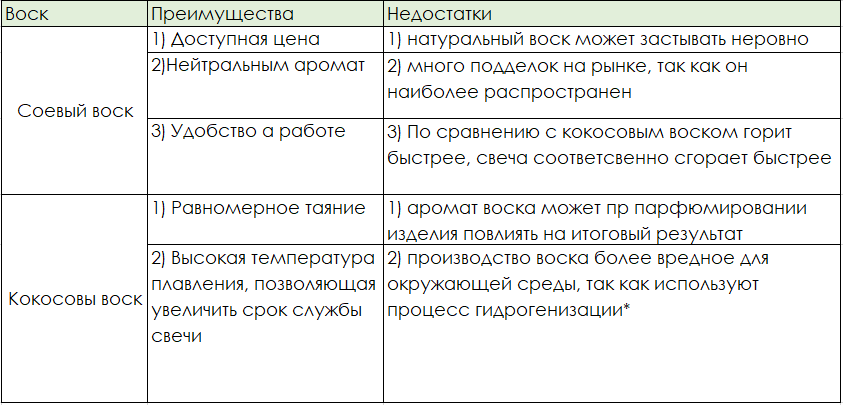 | Воск | Преимущества | Недостатки |
|---|---|---|
| Соевый воск | 1) Доступная цена | 1) натуральный воск может застывать неровно |
| | 2)Нейтральным аромат | 2) много подделок на рынке, так как он наиболее распространен |
| | 3) Удобство а работе | 3) По сравнению с кокосовым воском горит быстрее, свеча соответсвенно сгорает быстрее |
| Кокосовы воск | 1) Равномерное таяние | 1) аромат воска может пр парфюмировании изделия повлиять на итоговый результат |
| | 2) Высокая температура плавления, позволяющая увеличить срок службы свечи | 2) производство воска более вредное для окружающей среды, так как используют процесс гидрогенизации* |